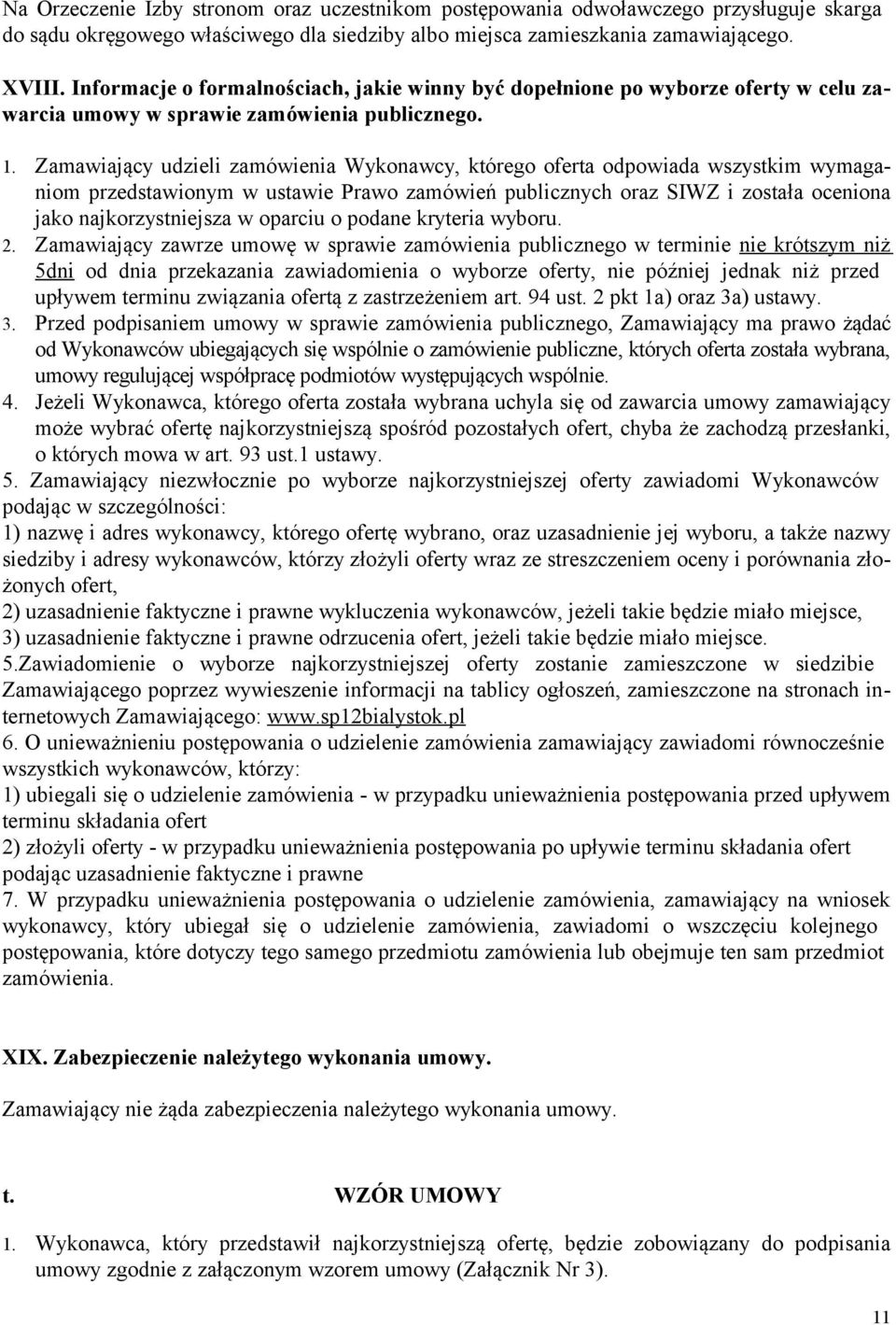 Na Orzeczenie Izby stronom oraz uczestnikom postępowania odwoławczego przysługuje skarga do sądu okręgowego właściwego dla siedziby albo miejsca zamieszkania zamawiającego.

XVIII. Informacje o formalnościach, jakie winny być dopełnione po wyborze oferty w celu zawarcia umowy w sprawie zamówienia publicznego.

1. Zamawiający udzieli zamówienia Wykonawcy, którego oferta odpowiada wszystkim wymaganiom przedstawionym w ustawie Prawo zamówień publicznych oraz SIWZ i została oceniona jako najkorzystniejsza w oparciu o podane kryteria wyboru.
2. Zamawiający zawrze umowę w sprawie zamówienia publicznego w terminie nie krótszym niż 5dni od dnia przekazania zawiadomienia o wyborze oferty, nie później jednak niż przed upływem terminu związania ofertą z zastrzeżeniem art. 94 ust. 2 pkt 1a) oraz 3a) ustawy.
3. Przed podpisaniem umowy w sprawie zamówienia publicznego, Zamawiający ma prawo żądać od Wykonawców ubiegających się wspólnie o zamówienie publiczne, których oferta została wybrana, umowy regulującej współpracę podmiotów występujących wspólnie.
4. Jeżeli Wykonawca, którego oferta została wybrana uchyla się od zawarcia umowy zamawiający może wybrać ofertę najkorzystniejszą spośród pozostałych ofert, chyba że zachodzą przesłanki, o których mowa w art. 93 ust.1 ustawy.
5. Zamawiający niezwłocznie po wyborze najkorzystniejszej oferty zawiadomi Wykonawców podając w szczególności:
1) nazwę i adres wykonawcy, którego ofertę wybrano, oraz uzasadnienie jej wyboru, a także nazwy siedziby i adresy wykonawców, którzy złożyli oferty wraz ze streszczeniem oceny i porównania złożonych ofert,
2) uzasadnienie faktyczne i prawne wykluczenia wykonawców, jeżeli takie będzie miało miejsce,
3) uzasadnienie faktyczne i prawne odrzucenia ofert, jeżeli takie będzie miało miejsce.
5.Zawiadomienie o wyborze najkorzystniejszej oferty zostanie zamieszczone w siedzibie Zamawiającego poprzez wywieszenie informacji na tablicy ogłoszeń, zamieszczone na stronach internetowych Zamawiającego: www.sp12bialystok.pl
6. O unieważnieniu postępowania o udzielenie zamówienia zamawiający zawiadomi równocześnie wszystkich wykonawców, którzy:
1) ubiegali się o udzielenie zamówienia - w przypadku unieważnienia postępowania przed upływem terminu składania ofert
2) złożyli oferty - w przypadku unieważnienia postępowania po upływie terminu składania ofert podając uzasadnienie faktyczne i prawne
7. W przypadku unieważnienia postępowania o udzielenie zamówienia, zamawiający na wniosek wykonawcy, który ubiegał się o udzielenie zamówienia, zawiadomi o wszczęciu kolejnego postępowania, które dotyczy tego samego przedmiotu zamówienia lub obejmuje ten sam przedmiot zamówienia.

XIX. Zabezpieczenie należytego wykonania umowy.

Zamawiający nie żąda zabezpieczenia należytego wykonania umowy.

t. WZÓR UMOWY

1. Wykonawca, który przedstawił najkorzystniejszą ofertę, będzie zobowiązany do podpisania umowy zgodnie z załączonym wzorem umowy (Załącznik Nr 3).

11